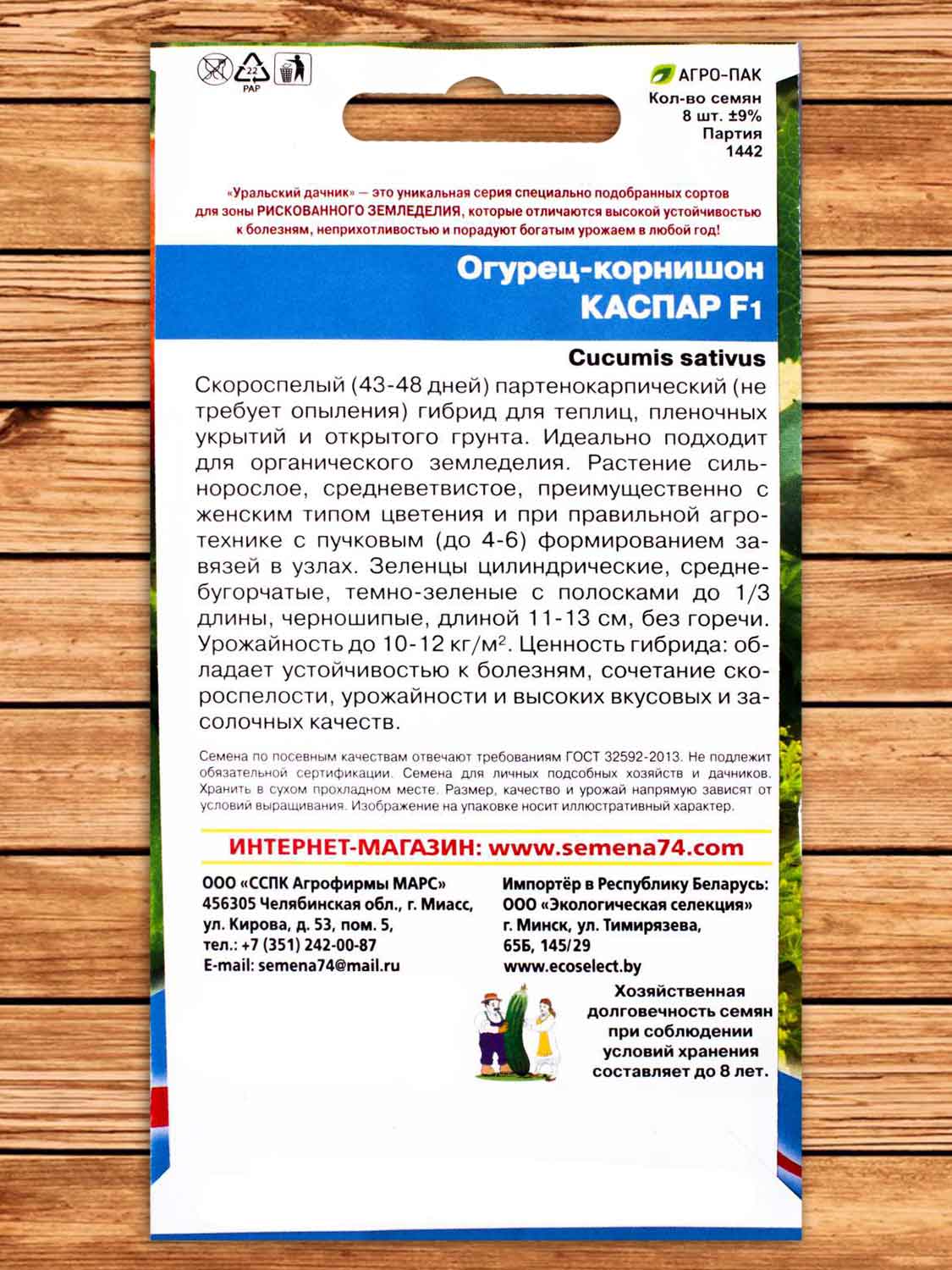 22
PAP

АГРО-ПАК
Кол-во семян
8 шт. ±9%
Партия
1442

«Уральский дачник» — это уникальная серия специально подобранных сортов для зоны РИСКОВАННОГО ЗЕМЛЕДЕЛИЯ, которые отличаются высокой устойчивостью к болезням, неприхотливостью и порадуют богатым урожаем в любой год!

Огурец-корнишон
КАСПАР F1

Cucumis sativus

Скороспелый (43-48 дней) партенокарпический (не требует опыления) гибрид для теплиц, пленочных укрытий и открытого грунта. Идеально подходит для органического земледелия. Растение сильнорослое, средневетвистое, преимущественно с женским типом цветения и при правильной агротехнике с пучковым (до 4-6) формированием завязей в узлах. Зеленцы цилиндрические, среднебугорчатые, темно-зеленые с полосками до 1/3 длины, черношипые, длиной 11-13 см, без горечи. Урожайность до 10-12 кг/м$^2$. Ценность гибрида: обладает устойчивостью к болезням, сочетание скороспелости, урожайности и высоких вкусовых и засолочных качеств.

Семена по посевным качествам отвечают требованиям ГОСТ 32592-2013. Не подлежит обязательной сертификации. Семена для личных подсобных хозяйств и дачников. Хранить в сухом прохладном месте. Размер, качество и урожай напрямую зависят от условий выращивания. Изображение на упаковке носит иллюстративный характер.

ИНТЕРНЕТ-МАГАЗИН: www.semena74.com

ООО «ССПК Агрофирмы МАРС»
456305 Челябинская обл., г. Миасс, ул. Кирова, д. 53, пом. 5,
тел.: +7 (351) 242-00-87
E-mail: semena74@mail.ru

Импортёр в Республику Беларусь:
ООО «Экологическая селекция»
г. Минск, ул. Тимирязева, 65Б, 145/29
www.ecoselect.by

Хозяйственная долговечность семян при соблюдении условий хранения составляет до 8 лет.